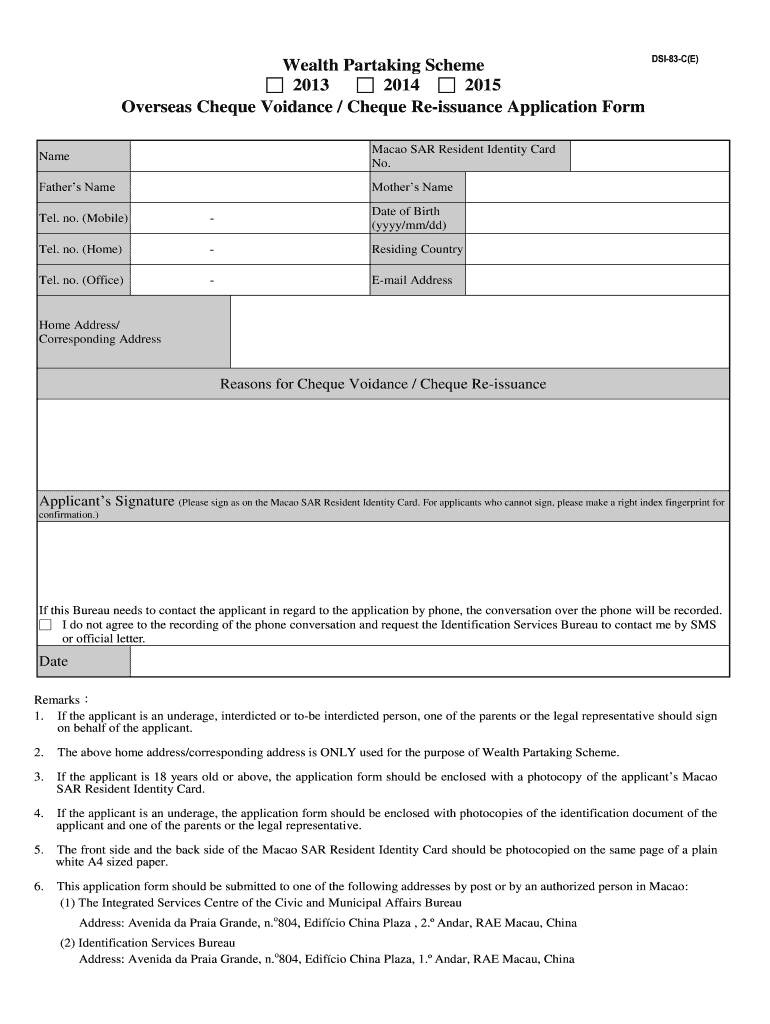 DSI-83-C(E)

Wealth Partaking Scheme

☐ 2013 ☐ 2014 ☐ 2015

Overseas Cheque Voidance / Cheque Re-issuance Application Form

| Name | | Macao SAR Resident Identity Card No. | |
|---|---|---|---|
| Father's Name | | Mother's Name | |
| Tel. no. (Mobile) | - | Date of Birth (yyyy/mm/dd) | |
| Tel. no. (Home) | - | Residing Country | |
| Tel. no. (Office) | - | E-mail Address | |

Home Address/ Corresponding Address

Reasons for Cheque Voidance / Cheque Re-issuance

Applicant's Signature (Please sign as on the Macao SAR Resident Identity Card. For applicants who cannot sign, please make a right index fingerprint for confirmation.)

If this Bureau needs to contact the applicant in regard to the application by phone, the conversation over the phone will be recorded.
☐ I do not agree to the recording of the phone conversation and request the Identification Services Bureau to contact me by SMS or official letter.

Date

Remarks：
1. If the applicant is an underage, interdicted or to-be interdicted person, one of the parents or the legal representative should sign on behalf of the applicant.

2. The above home address/corresponding address is ONLY used for the purpose of Wealth Partaking Scheme.

3. If the applicant is 18 years old or above, the application form should be enclosed with a photocopy of the applicant's Macao SAR Resident Identity Card.

4. If the applicant is an underage, the application form should be enclosed with photocopies of the identification document of the applicant and one of the parents or the legal representative.

5. The front side and the back side of the Macao SAR Resident Identity Card should be photocopied on the same page of a plain white A4 sized paper.

6. This application form should be submitted to one of the following addresses by post or by an authorized person in Macao:
(1) The Integrated Services Centre of the Civic and Municipal Affairs Bureau
Address: Avenida da Praia Grande, n.º804, Edifício China Plaza , 2.º Andar, RAE Macau, China
(2) Identification Services Bureau
Address: Avenida da Praia Grande, n.º804, Edifício China Plaza, 1.º Andar, RAE Macau, China